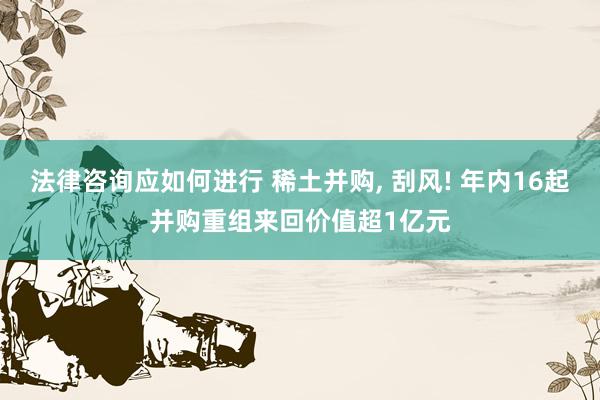 法律咨询应如何进行 稀土并购, 刮风! 年内16起并购重组来回价值超1亿元